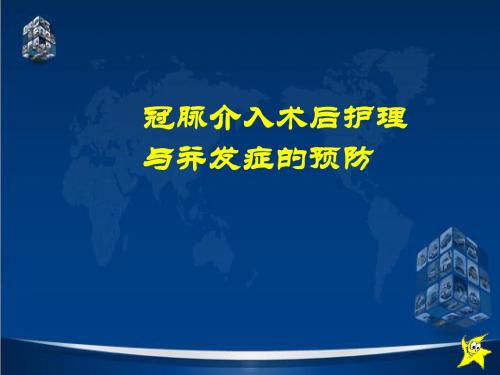 冠脉介入术后护理
与并发症的预防